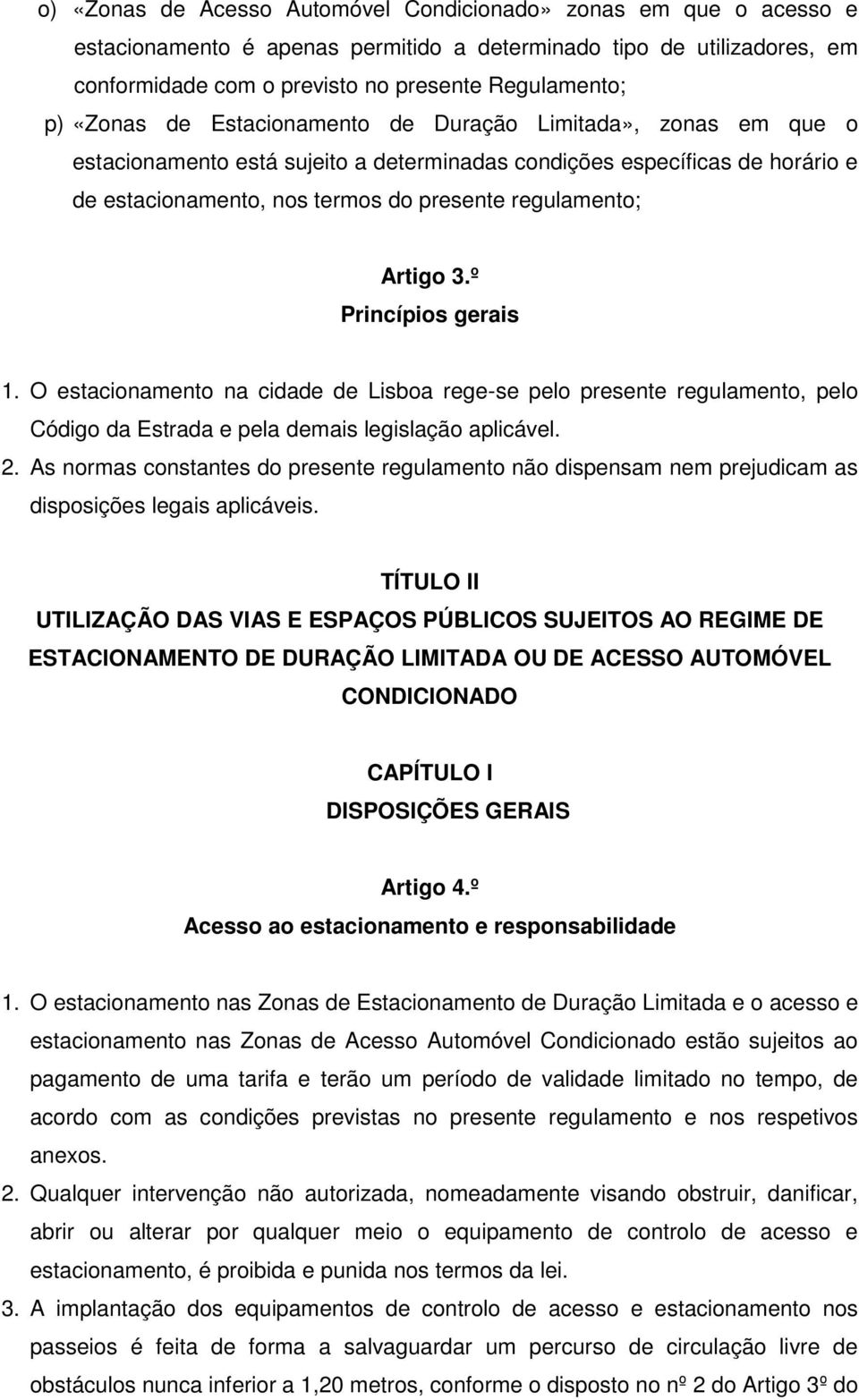 o) «Zonas de Acesso Automóvel Condicionado» zonas em que o acesso e estacionamento é apenas permitido a determinado tipo de utilizadores, em conformidade com o previsto no presente Regulamento;

p) «Zonas de Estacionamento de Duração Limitada», zonas em que o estacionamento está sujeito a determinadas condições específicas de horário e de estacionamento, nos termos do presente regulamento;

Artigo 3.º
Princípios gerais

1. O estacionamento na cidade de Lisboa rege-se pelo presente regulamento, pelo Código da Estrada e pela demais legislação aplicável.

2. As normas constantes do presente regulamento não dispensam nem prejudicam as disposições legais aplicáveis.

TÍTULO II
UTILIZAÇÃO DAS VIAS E ESPAÇOS PÚBLICOS SUJEITOS AO REGIME DE ESTACIONAMENTO DE DURAÇÃO LIMITADA OU DE ACESSO AUTOMÓVEL CONDICIONADO

CAPÍTULO I
DISPOSIÇÕES GERAIS

Artigo 4.º
Acesso ao estacionamento e responsabilidade

1. O estacionamento nas Zonas de Estacionamento de Duração Limitada e o acesso e estacionamento nas Zonas de Acesso Automóvel Condicionado estão sujeitos ao pagamento de uma tarifa e terão um período de validade limitado no tempo, de acordo com as condições previstas no presente regulamento e nos respetivos anexos.

2. Qualquer intervenção não autorizada, nomeadamente visando obstruir, danificar, abrir ou alterar por qualquer meio o equipamento de controlo de acesso e estacionamento, é proibida e punida nos termos da lei.

3. A implantação dos equipamentos de controlo de acesso e estacionamento nos passeios é feita de forma a salvaguardar um percurso de circulação livre de obstáculos nunca inferior a 1,20 metros, conforme o disposto no nº 2 do Artigo 3º do